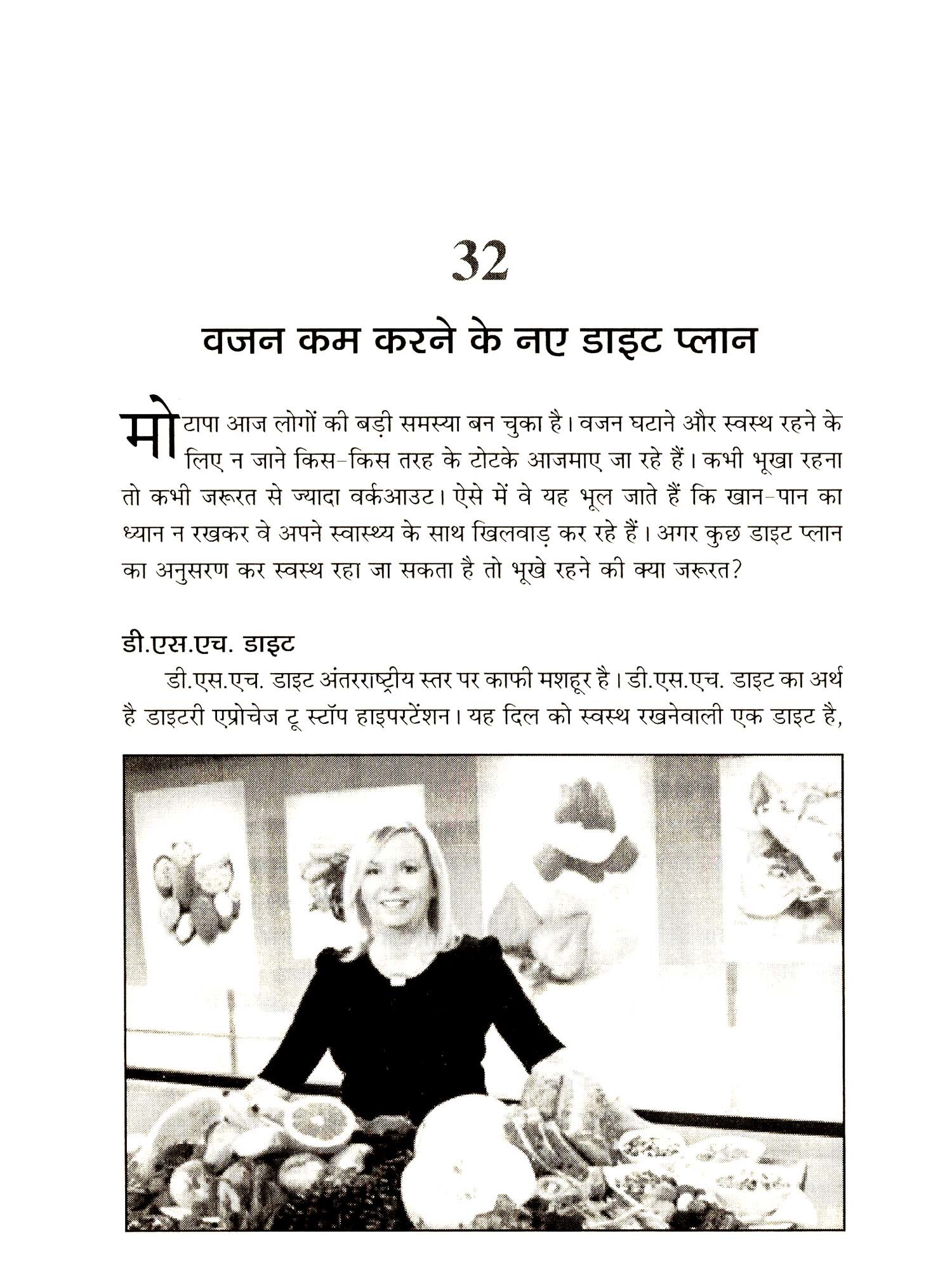 32

वजन कम करने के नए डाइट प्लान

मोटापा आज लोगों की बड़ी समस्या बन चुका है। वजन घटाने और स्वस्थ रहने के लिए न जाने किस-किस तरह के टोटके आजमाए जा रहे हैं। कभी भूखा रहना तो कभी जरूरत से ज्यादा वर्कआउट। ऐसे में वे यह भूल जाते हैं कि खान-पान का ध्यान न रखकर वे अपने स्वास्थ्य के साथ खिलवाड़ कर रहे हैं। अगर कुछ डाइट प्लान का अनुसरण कर स्वस्थ रहा जा सकता है तो भूखे रहने की क्या जरूरत?

डी.एस.एच. डाइट

डी.एस.एच. डाइट अंतरराष्ट्रीय स्तर पर काफी मशहूर है। डी.एस.एच. डाइट का अर्थ है डाइटरी एप्रोचेज टू स्टॉप हाइपरटेंशन। यह दिल को स्वस्थ रखनेवाली एक डाइट है,